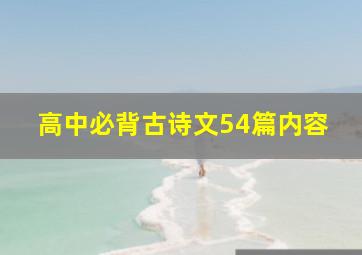 高中必背古诗文54篇内容